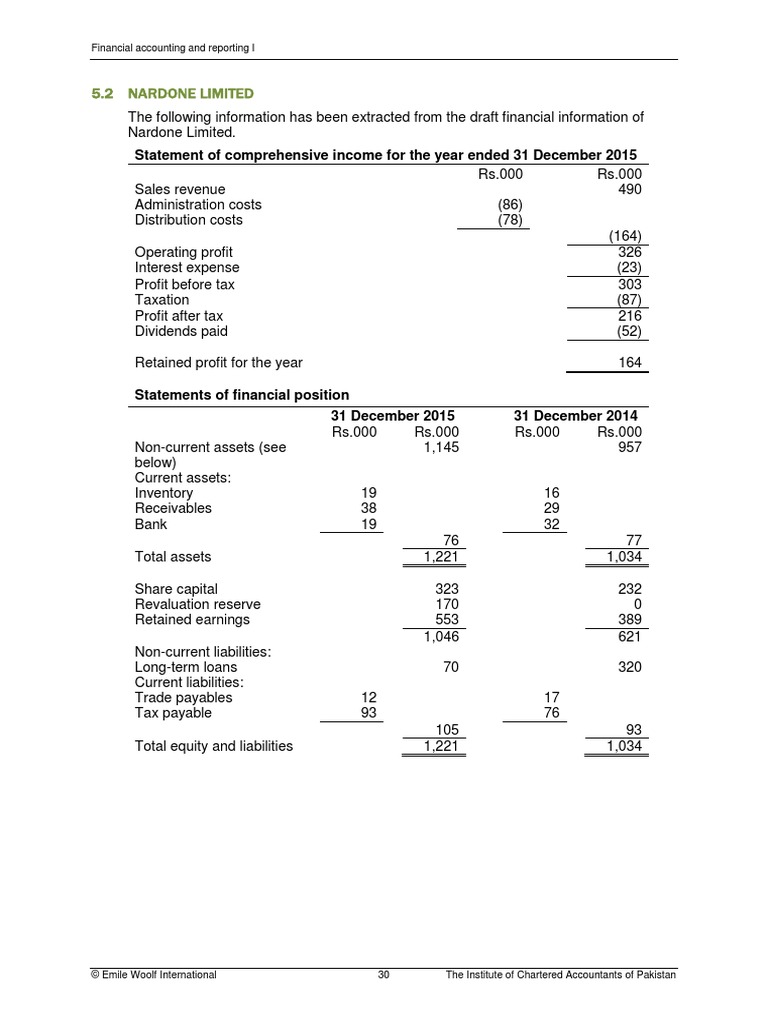 Financial accounting and reporting I

5.2 NARDONE LIMITED

The following information has been extracted from the draft financial information of Nardone Limited.

Statement of comprehensive income for the year ended 31 December 2015

| | Rs.000 | Rs.000 |
|---|---|---|
| Sales revenue | | 490 |
| Administration costs | (86) | |
| Distribution costs | (78) | |
| | | (164) |
| Operating profit | | 326 |
| Interest expense | | (23) |
| Profit before tax | | 303 |
| Taxation | | (87) |
| Profit after tax | | 216 |
| Dividends paid | | (52) |
| Retained profit for the year | | 164 |

Statements of financial position

| | 31 December 2015 | | 31 December 2014 | |
|---|---|---|---|---|
| | Rs.000 | Rs.000 | Rs.000 | Rs.000 |
| Non-current assets (see below) | | 1,145 | | 957 |
| Current assets: | | | | |
| Inventory | 19 | | 16 | |
| Receivables | 38 | | 29 | |
| Bank | 19 | | 32 | |
| | | 76 | | 77 |
| Total assets | | 1,221 | | 1,034 |
| Share capital | | 323 | | 232 |
| Revaluation reserve | | 170 | | 0 |
| Retained earnings | | 553 | | 389 |
| | | 1,046 | | 621 |
| Non-current liabilities: | | | | |
| Long-term loans | | 70 | | 320 |
| Current liabilities: | | | | |
| Trade payables | 12 | | 17 | |
| Tax payable | 93 | | 76 | |
| | | 105 | | 93 |
| Total equity and liabilities | | 1,221 | | 1,034 |

© Emile Woolf International 30 The Institute of Chartered Accountants of Pakistan